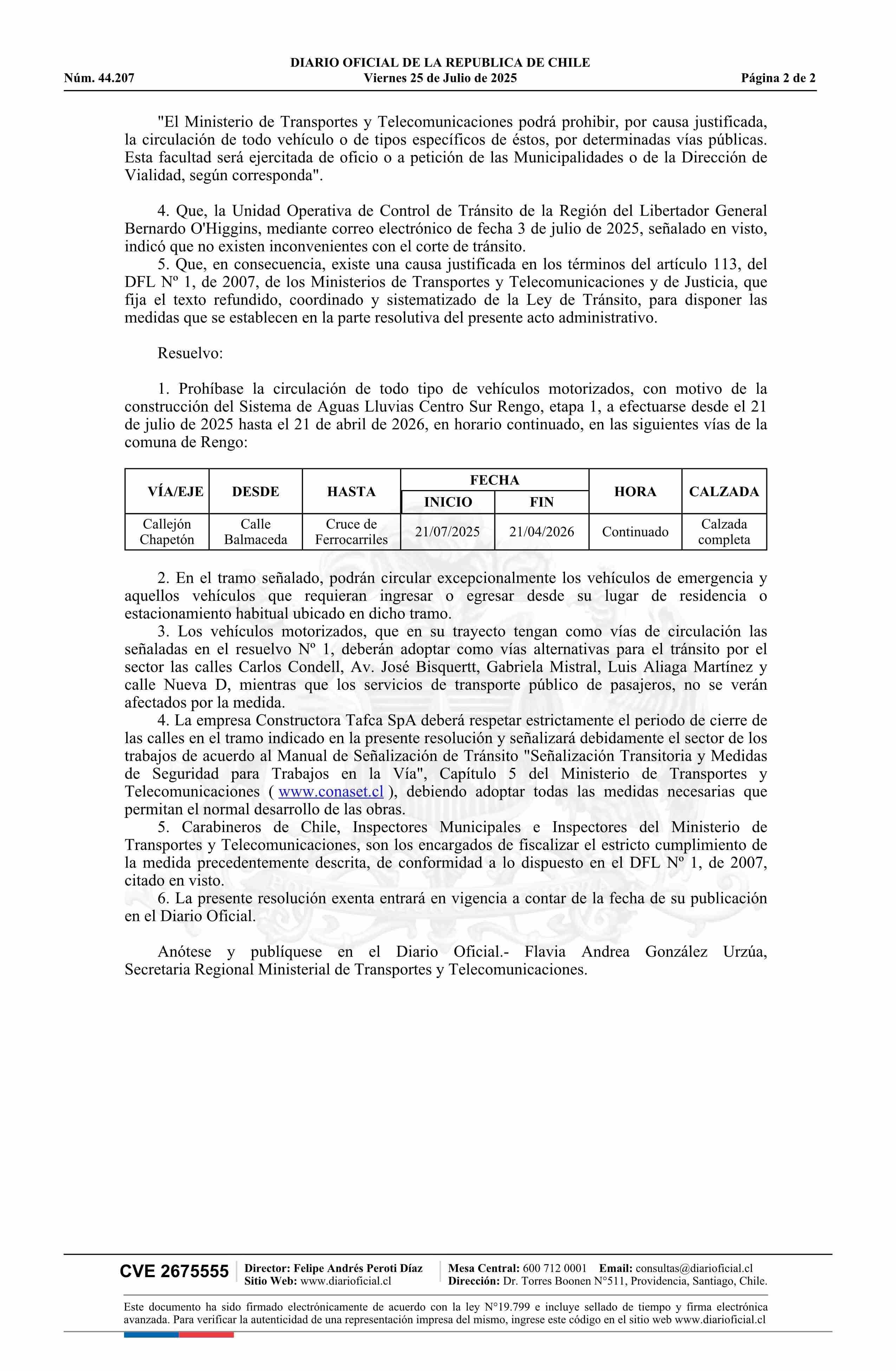 DIARIO OFICIAL DE LA REPUBLICA DE CHILE
Núm. 44.207 Viernes 25 de Julio de 2025 Página 2 de 2

"El Ministerio de Transportes y Telecomunicaciones podrá prohibir, por causa justificada, la circulación de todo vehículo o de tipos específicos de éstos, por determinadas vías públicas. Esta facultad será ejercitada de oficio o a petición de las Municipalidades o de la Dirección de Vialidad, según corresponda".

4. Que, la Unidad Operativa de Control de Tránsito de la Región del Libertador General Bernardo O'Higgins, mediante correo electrónico de fecha 3 de julio de 2025, señalado en visto, indicó que no existen inconvenientes con el corte de tránsito.

5. Que, en consecuencia, existe una causa justificada en los términos del artículo 113, del DFL Nº 1, de 2007, de los Ministerios de Transportes y Telecomunicaciones y de Justicia, que fija el texto refundido, coordinado y sistematizado de la Ley de Tránsito, para disponer las medidas que se establecen en la parte resolutiva del presente acto administrativo.

Resuelvo:

1. Prohíbase la circulación de todo tipo de vehículos motorizados, con motivo de la construcción del Sistema de Aguas Lluvias Centro Sur Rengo, etapa 1, a efectuarse desde el 21 de julio de 2025 hasta el 21 de abril de 2026, en horario continuado, en las siguientes vías de la comuna de Rengo:

| VÍA/EJE | DESDE | HASTA | FECHA INICIO | FECHA FIN | HORA | CALZADA |
|---|---|---|---|---|---|---|
| Callejón Chapetón | Calle Balmaceda | Cruce de Ferrocarriles | 21/07/2025 | 21/04/2026 | Continuado | Calzada completa |

2. En el tramo señalado, podrán circular excepcionalmente los vehículos de emergencia y aquellos vehículos que requieran ingresar o egresar desde su lugar de residencia o estacionamiento habitual ubicado en dicho tramo.

3. Los vehículos motorizados, que en su trayecto tengan como vías de circulación las señaladas en el resuelvo Nº 1, deberán adoptar como vías alternativas para el tránsito por el sector las calles Carlos Condell, Av. José Bisquertt, Gabriela Mistral, Luis Aliaga Martínez y calle Nueva D, mientras que los servicios de transporte público de pasajeros, no se verán afectados por la medida.

4. La empresa Constructora Tafca SpA deberá respetar estrictamente el periodo de cierre de las calles en el tramo indicado en la presente resolución y señalizará debidamente el sector de los trabajos de acuerdo al Manual de Señalización de Tránsito "Señalización Transitoria y Medidas de Seguridad para Trabajos en la Vía", Capítulo 5 del Ministerio de Transportes y Telecomunicaciones ( www.conaset.cl ), debiendo adoptar todas las medidas necesarias que permitan el normal desarrollo de las obras.

5. Carabineros de Chile, Inspectores Municipales e Inspectores del Ministerio de Transportes y Telecomunicaciones, son los encargados de fiscalizar el estricto cumplimiento de la medida precedentemente descrita, de conformidad a lo dispuesto en el DFL Nº 1, de 2007, citado en visto.

6. La presente resolución exenta entrará en vigencia a contar de la fecha de su publicación en el Diario Oficial.

Anótese y publíquese en el Diario Oficial.- Flavia Andrea González Urzúa, Secretaria Regional Ministerial de Transportes y Telecomunicaciones.

CVE 2675555 Director: Felipe Andrés Peroti Díaz Sitio Web: www.diarioficial.cl Mesa Central: 600 712 0001 Email: consultas@diarioficial.cl Dirección: Dr. Torres Boonen N°511, Providencia, Santiago, Chile.

Este documento ha sido firmado electrónicamente de acuerdo con la ley N°19.799 e incluye sellado de tiempo y firma electrónica avanzada. Para verificar la autenticidad de una representación impresa del mismo, ingrese este código en el sitio web www.diarioficial.cl